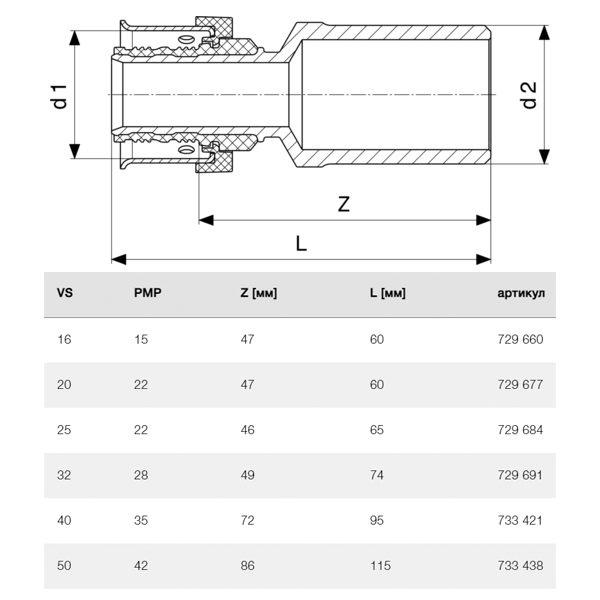 d 1

d 2

Z

L

| VS | PMP | Z [мм] | L [мм] | артикул |
|---|---|---|---|---|
| 16 | 15 | 47 | 60 | 729 660 |
| 20 | 22 | 47 | 60 | 729 677 |
| 25 | 22 | 46 | 65 | 729 684 |
| 32 | 28 | 49 | 74 | 729 691 |
| 40 | 35 | 72 | 95 | 733 421 |
| 50 | 42 | 86 | 115 | 733 438 |